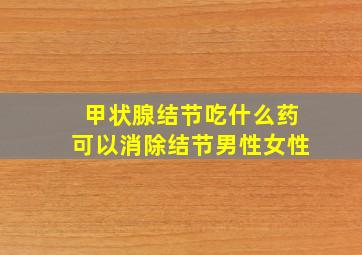 甲状腺结节吃什么药
可以消除结节男性女性